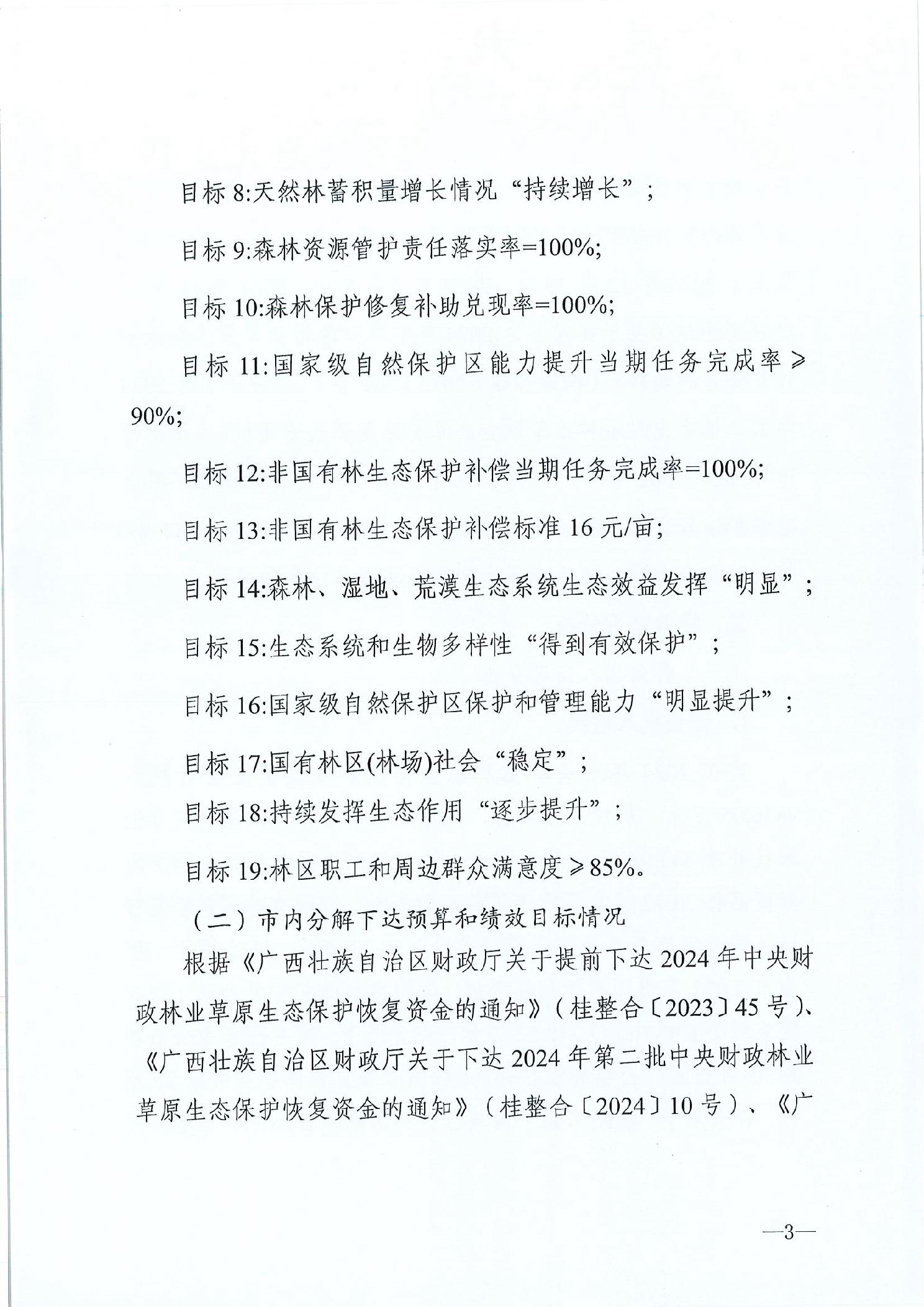 目标 8:天然林蓄积量增长情况“持续增长”;

目标 9:森林资源管护责任落实率=100%;

目标 10:森林保护修复补助兑现率=100%;

目标 11:国家级自然保护区能力提升当期任务完成率≥90%;

目标 12:非国有林生态保护补偿当期任务完成率=100%;

目标 13:非国有林生态保护补偿标准 16 元/亩;

目标 14:森林、湿地、荒漠生态系统生态效益发挥“明显”;

目标 15:生态系统和生物多样性“得到有效保护”;

目标 16:国家级自然保护区保护和管理能力“明显提升”;

目标 17:国有林区(林场)社会“稳定”;

目标 18:持续发挥生态作用“逐步提升”;

目标 19:林区职工和周边群众满意度≥85%。

（二）市内分解下达预算和绩效目标情况

根据《广西壮族自治区财政厅关于提前下达 2024 年中央财政林业草原生态保护恢复资金的通知》（桂整合〔2023〕45 号）、《广西壮族自治区财政厅关于下达 2024 年第二批中央财政林业草原生态保护恢复资金的通知》（桂整合〔2024〕10 号）、《广

—3—